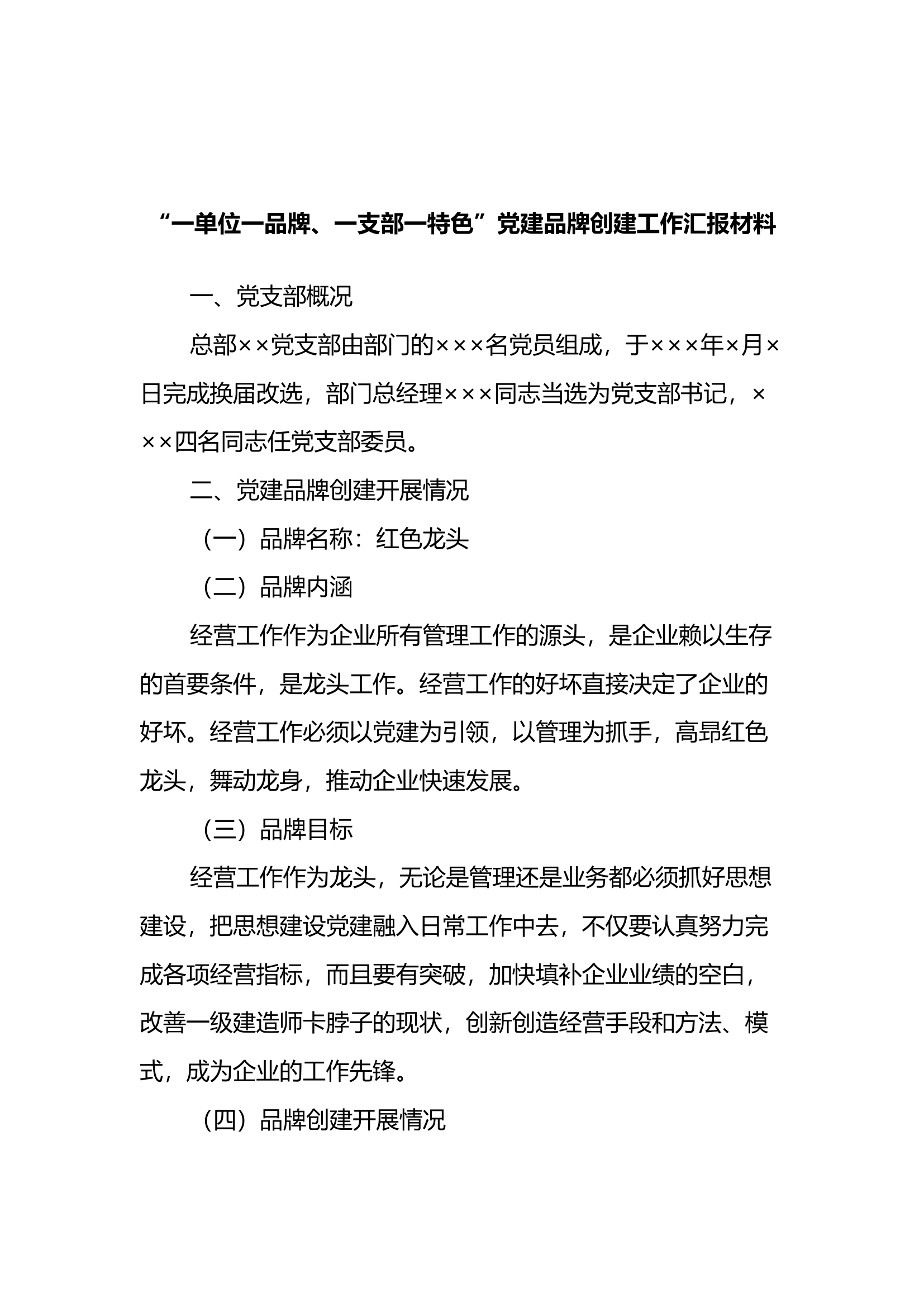 “一单位一品牌、一支部一特色”党建品牌创建工作汇报材料

一、党支部概况

总部××党支部由部门的×××名党员组成，于×××年×月×日完成换届改选，部门总经理×××同志当选为党支部书记，×××四名同志任党支部委员。

二、党建品牌创建开展情况

（一）品牌名称：红色龙头

（二）品牌内涵

经营工作作为企业所有管理工作的源头，是企业赖以生存的首要条件，是龙头工作。经营工作的好坏直接决定了企业的好坏。经营工作必须以党建为引领，以管理为抓手，高昂红色龙头，舞动龙身，推动企业快速发展。

（三）品牌目标

经营工作作为龙头，无论是管理还是业务都必须抓好思想建设，把思想建设党建融入日常工作中去，不仅要认真努力完成各项经营指标，而且要有突破，加快填补企业业绩的空白，改善一级建造师卡脖子的现状，创新创造经营手段和方法、模式，成为企业的工作先锋。

（四）品牌创建开展情况